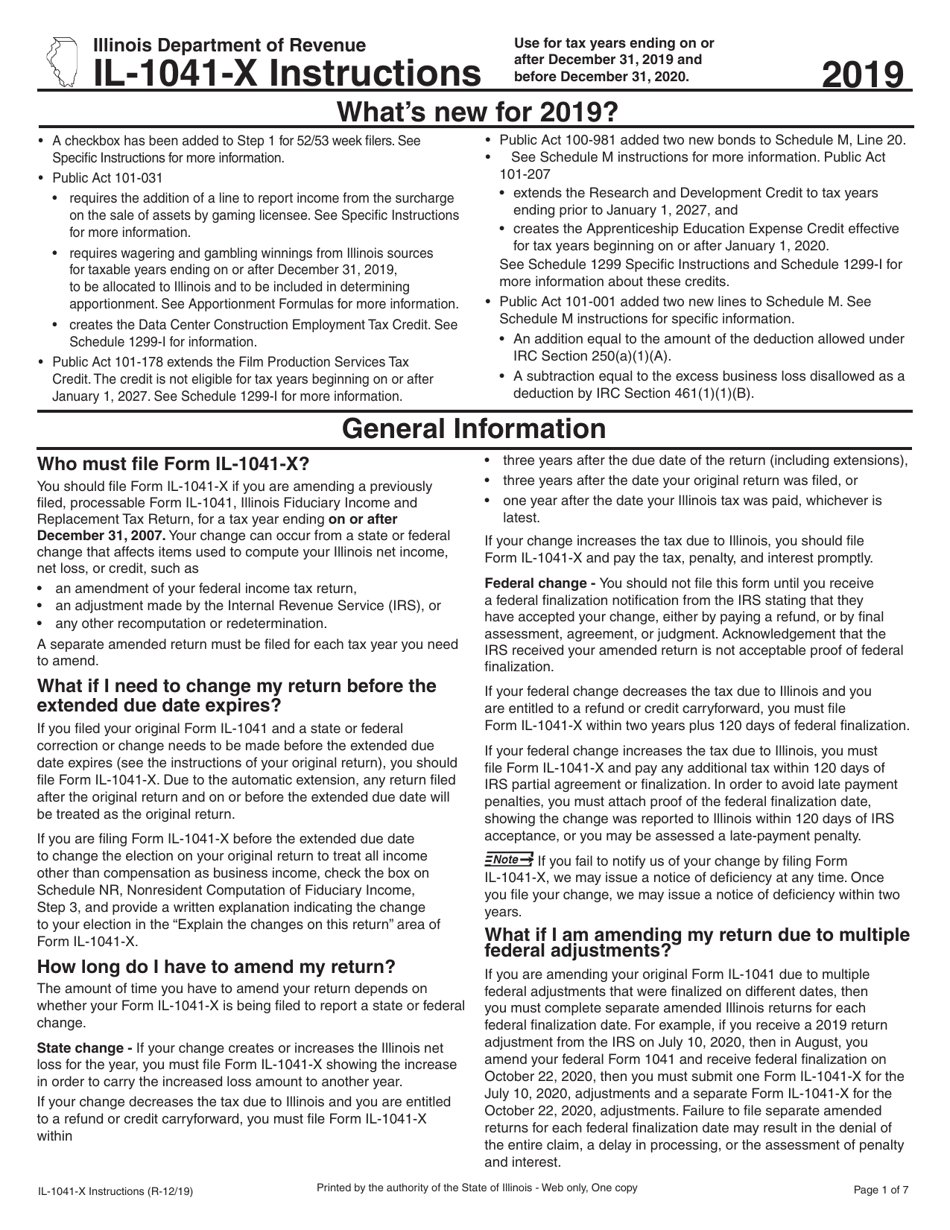 Illinois Department of Revenue
IL-1041-X Instructions

Use for tax years ending on or after December 31, 2019 and before December 31, 2020.

2019

What's new for 2019?

• A checkbox has been added to Step 1 for 52/53 week filers. See Specific Instructions for more information.
• Public Act 101-031
  • requires the addition of a line to report income from the surcharge on the sale of assets by gaming licensee. See Specific Instructions for more information.
  • requires wagering and gambling winnings from Illinois sources for taxable years ending on or after December 31, 2019, to be allocated to Illinois and to be included in determining apportionment. See Apportionment Formulas for more information.
  • creates the Data Center Construction Employment Tax Credit. See Schedule 1299-I for information.
• Public Act 101-178 extends the Film Production Services Tax Credit. The credit is not eligible for tax years beginning on or after January 1, 2027. See Schedule 1299-I for more information.

• Public Act 100-981 added two new bonds to Schedule M, Line 20.
• See Schedule M instructions for more information. Public Act 101-207
  • extends the Research and Development Credit to tax years ending prior to January 1, 2027, and
  • creates the Apprenticeship Education Expense Credit effective for tax years beginning on or after January 1, 2020.
  See Schedule 1299 Specific Instructions and Schedule 1299-I for more information about these credits.
• Public Act 101-001 added two new lines to Schedule M. See Schedule M instructions for specific information.
  • An addition equal to the amount of the deduction allowed under IRC Section 250(a)(1)(A).
  • A subtraction equal to the excess business loss disallowed as a deduction by IRC Section 461(1)(1)(B).

General Information

Who must file Form IL-1041-X?

You should file Form IL-1041-X if you are amending a previously filed, processable Form IL-1041, Illinois Fiduciary Income and Replacement Tax Return, for a tax year ending on or after December 31, 2007. Your change can occur from a state or federal change that affects items used to compute your Illinois net income, net loss, or credit, such as
• an amendment of your federal income tax return,
• an adjustment made by the Internal Revenue Service (IRS), or
• any other recomputation or redetermination.

A separate amended return must be filed for each tax year you need to amend.

What if I need to change my return before the extended due date expires?

If you filed your original Form IL-1041 and a state or federal correction or change needs to be made before the extended due date expires (see the instructions of your original return), you should file Form IL-1041-X. Due to the automatic extension, any return filed after the original return and on or before the extended due date will be treated as the original return.

If you are filing Form IL-1041-X before the extended due date to change the election on your original return to treat all income other than compensation as business income, check the box on Schedule NR, Nonresident Computation of Fiduciary Income, Step 3, and provide a written explanation indicating the change to your election in the "Explain the changes on this return" area of Form IL-1041-X.

How long do I have to amend my return?

The amount of time you have to amend your return depends on whether your Form IL-1041-X is being filed to report a state or federal change.

State change - If your change creates or increases the Illinois net loss for the year, you must file Form IL-1041-X showing the increase in order to carry the increased loss amount to another year.

If your change decreases the tax due to Illinois and you are entitled to a refund or credit carryforward, you must file Form IL-1041-X within

• three years after the due date of the return (including extensions),
• three years after the date your original return was filed, or
• one year after the date your Illinois tax was paid, whichever is latest.

If your change increases the tax due to Illinois, you should file Form IL-1041-X and pay the tax, penalty, and interest promptly.

Federal change - You should not file this form until you receive a federal finalization notification from the IRS stating that they have accepted your change, either by paying a refund, or by final assessment, agreement, or judgment. Acknowledgement that the IRS received your amended return is not acceptable proof of federal finalization.

If your federal change decreases the tax due to Illinois and you are entitled to a refund or credit carryforward, you must file Form IL-1041-X within two years plus 120 days of federal finalization.

If your federal change increases the tax due to Illinois, you must file Form IL-1041-X and pay any additional tax within 120 days of IRS partial agreement or finalization. In order to avoid late payment penalties, you must attach proof of the federal finalization date, showing the change was reported to Illinois within 120 days of IRS acceptance, or you may be assessed a late-payment penalty.

Note If you fail to notify us of your change by filing Form IL-1041-X, we may issue a notice of deficiency at any time. Once you file your change, we may issue a notice of deficiency within two years.

What if I am amending my return due to multiple federal adjustments?

If you are amending your original Form IL-1041 due to multiple federal adjustments that were finalized on different dates, then you must complete separate amended Illinois returns for each federal finalization date. For example, if you receive a 2019 return adjustment from the IRS on July 10, 2020, then in August, you amend your federal Form 1041 and receive federal finalization on October 22, 2020, then you must submit one Form IL-1041-X for the July 10, 2020, adjustments and a separate Form IL-1041-X for the October 22, 2020, adjustments. Failure to file separate amended returns for each federal finalization date may result in the denial of the entire claim, a delay in processing, or the assessment of penalty and interest.

IL-1041-X Instructions (R-12/19)    Printed by the authority of the State of Illinois - Web only, One copy    Page 1 of 7